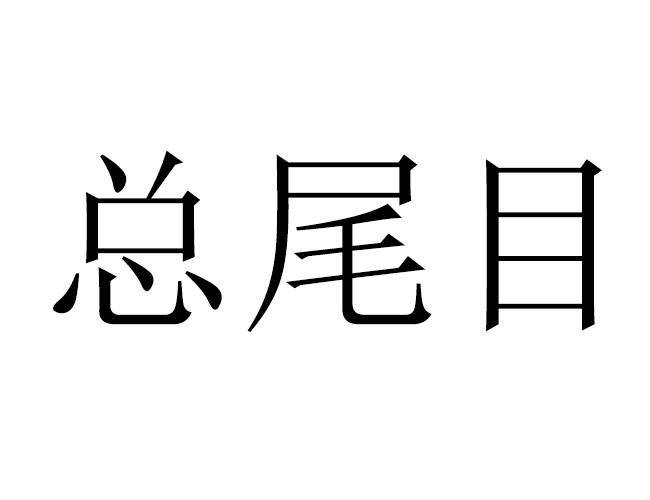 总尾目